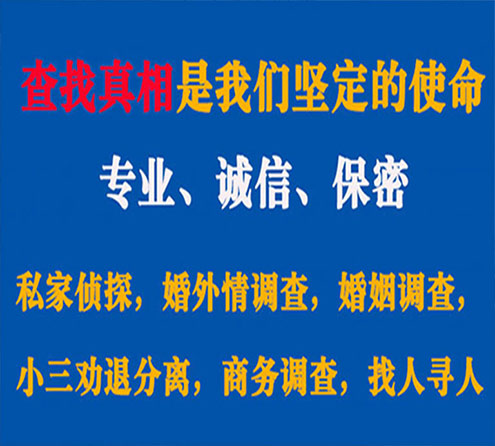 查找真相是我们坚定的使命

专业、诚信、保密

私家侦探，婚外情调查，婚姻调查，

小三劝退分离，商务调查，找人寻人